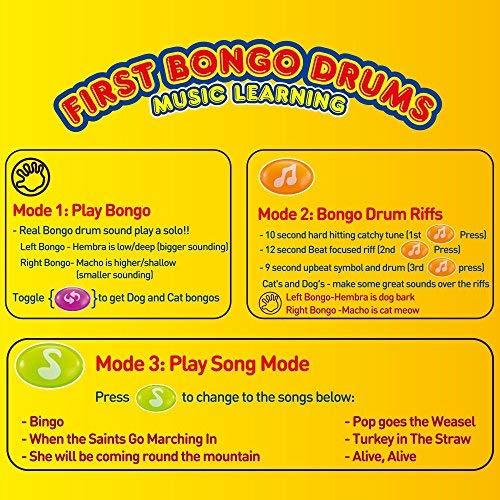 FIRST BONGO DRUMS
MUSIC LEARNING

Mode 1: Play Bongo
- Real Bongo drum sound play a solo!!
Left Bongo - Hembra is low/deep (bigger sounding)
Right Bongo- Macho is higher/shallow (smaller sounding)
Toggle { } to get Dog and Cat bongos

Mode 2: Bongo Drum Riffs
- 10 second hard hitting catchy tune (1st Press)
- 12 second Beat focused riff (2nd Press)
- 9 second upbeat symbol and drum (3rd press)
Cat's and Dog's - make some great sounds over the riffs
Left Bongo-Hembra is dog bark
Right Bongo -Macho is cat meow

Mode 3: Play Song Mode
Press to change to the songs below:
- Bingo
- When the Saints Go Marching In
- She will be coming round the mountain
- Pop goes the Weasel
- Turkey in The Straw
- Alive, Alive